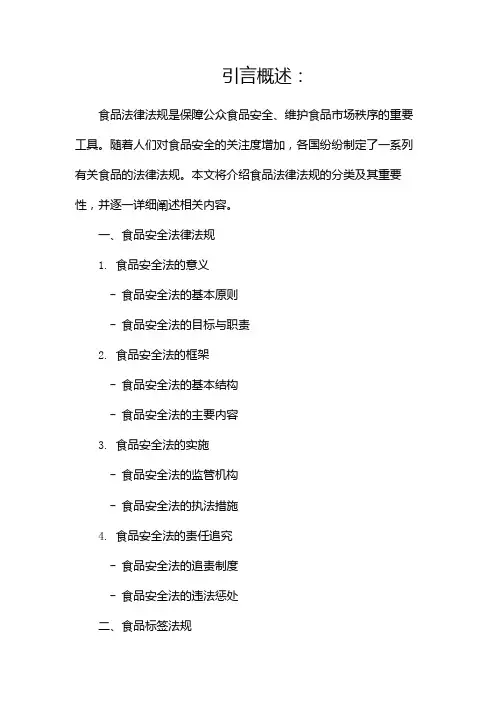 引言概述：

食品法律法规是保障公众食品安全、维护食品市场秩序的重要工具。随着人们对食品安全的关注度增加，各国纷纷制定了一系列有关食品的法律法规。本文将介绍食品法律法规的分类及其重要性，并逐一详细阐述相关内容。

一、食品安全法律法规

1. 食品安全法的意义

- 食品安全法的基本原则

- 食品安全法的目标与职责

2. 食品安全法的框架

- 食品安全法的基本结构

- 食品安全法的主要内容

3. 食品安全法的实施

- 食品安全法的监管机构

- 食品安全法的执法措施

4. 食品安全法的责任追究

- 食品安全法的追责制度

- 食品安全法的违法惩处

二、食品标签法规